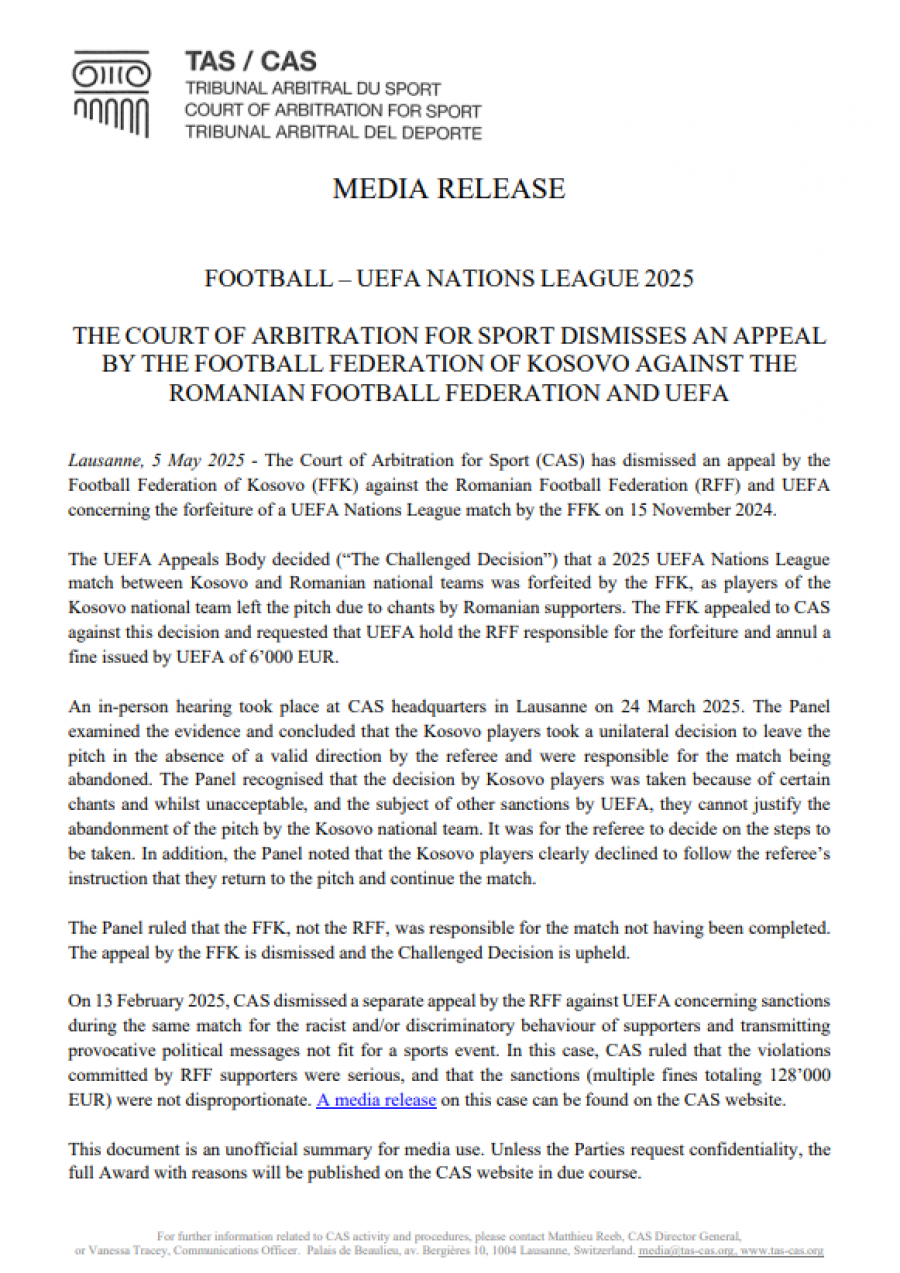 TAS / CAS
TRIBUNAL ARBITRAL DU SPORT
COURT OF ARBITRATION FOR SPORT
TRIBUNAL ARBITRAL DEL DEPORTE

MEDIA RELEASE

FOOTBALL – UEFA NATIONS LEAGUE 2025

THE COURT OF ARBITRATION FOR SPORT DISMISSES AN APPEAL BY THE FOOTBALL FEDERATION OF KOSOVO AGAINST THE ROMANIAN FOOTBALL FEDERATION AND UEFA

Lausanne, 5 May 2025 - The Court of Arbitration for Sport (CAS) has dismissed an appeal by the Football Federation of Kosovo (FFK) against the Romanian Football Federation (RFF) and UEFA concerning the forfeiture of a UEFA Nations League match by the FFK on 15 November 2024.

The UEFA Appeals Body decided ("The Challenged Decision") that a 2025 UEFA Nations League match between Kosovo and Romanian national teams was forfeited by the FFK, as players of the Kosovo national team left the pitch due to chants by Romanian supporters. The FFK appealed to CAS against this decision and requested that UEFA hold the RFF responsible for the forfeiture and annul a fine issued by UEFA of 6'000 EUR.

An in-person hearing took place at CAS headquarters in Lausanne on 24 March 2025. The Panel examined the evidence and concluded that the Kosovo players took a unilateral decision to leave the pitch in the absence of a valid direction by the referee and were responsible for the match being abandoned. The Panel recognised that the decision by Kosovo players was taken because of certain chants and whilst unacceptable, and the subject of other sanctions by UEFA, they cannot justify the abandonment of the pitch by the Kosovo national team. It was for the referee to decide on the steps to be taken. In addition, the Panel noted that the Kosovo players clearly declined to follow the referee's instruction that they return to the pitch and continue the match.

The Panel ruled that the FFK, not the RFF, was responsible for the match not having been completed. The appeal by the FFK is dismissed and the Challenged Decision is upheld.

On 13 February 2025, CAS dismissed a separate appeal by the RFF against UEFA concerning sanctions during the same match for the racist and/or discriminatory behaviour of supporters and transmitting provocative political messages not fit for a sports event. In this case, CAS ruled that the violations committed by RFF supporters were serious, and that the sanctions (multiple fines totaling 128'000 EUR) were not disproportionate. A media release on this case can be found on the CAS website.

This document is an unofficial summary for media use. Unless the Parties request confidentiality, the full Award with reasons will be published on the CAS website in due course.

For further information related to CAS activity and procedures, please contact Matthieu Reeb, CAS Director General, or Vanessa Tracey, Communications Officer. Palais de Beaulieu, av. Bergières 10, 1004 Lausanne, Switzerland. media@tas-cas.org, www.tas-cas.org